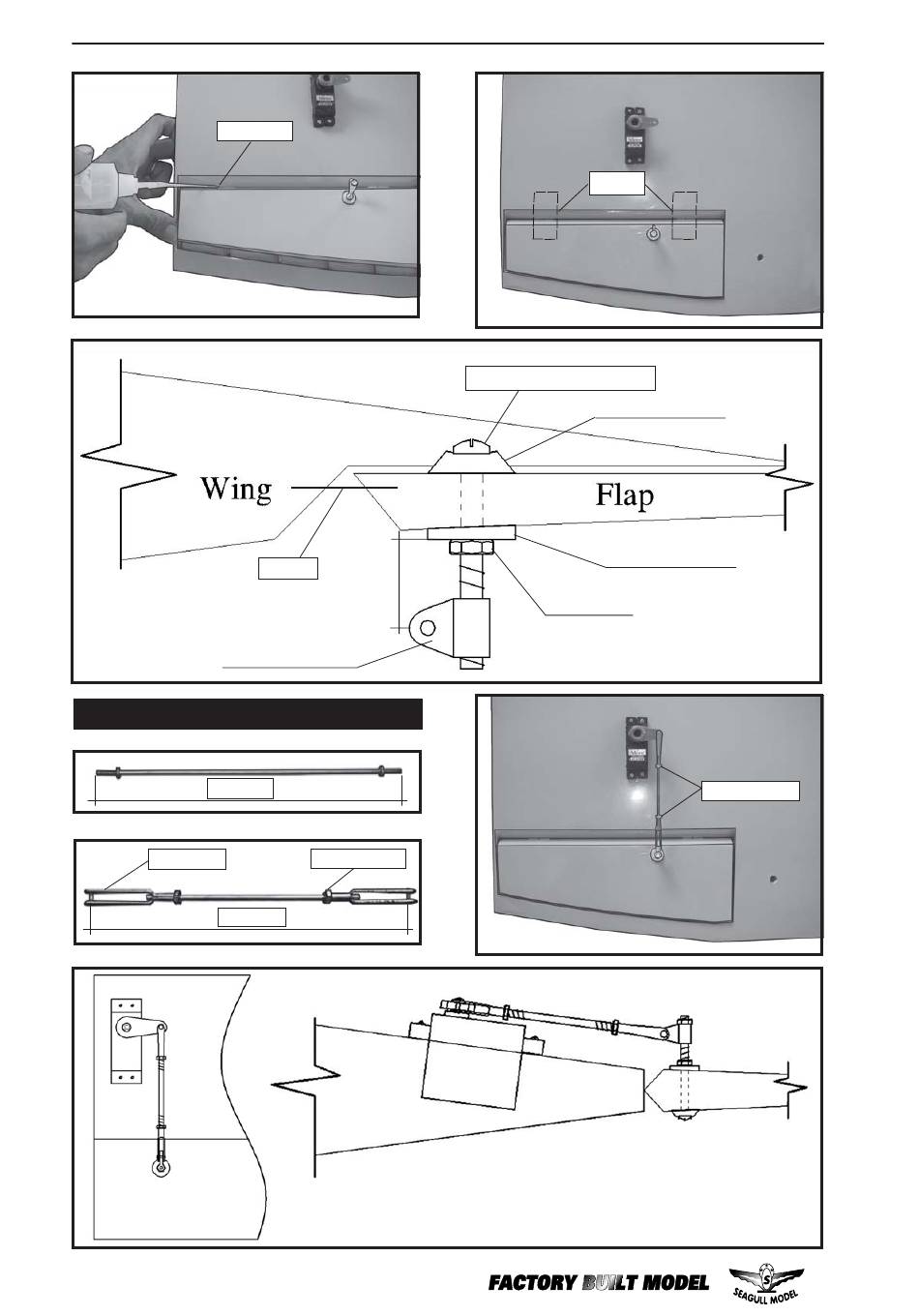 Wing

Flap

FACTORY BUILT MODEL

SEAGULL MODEL